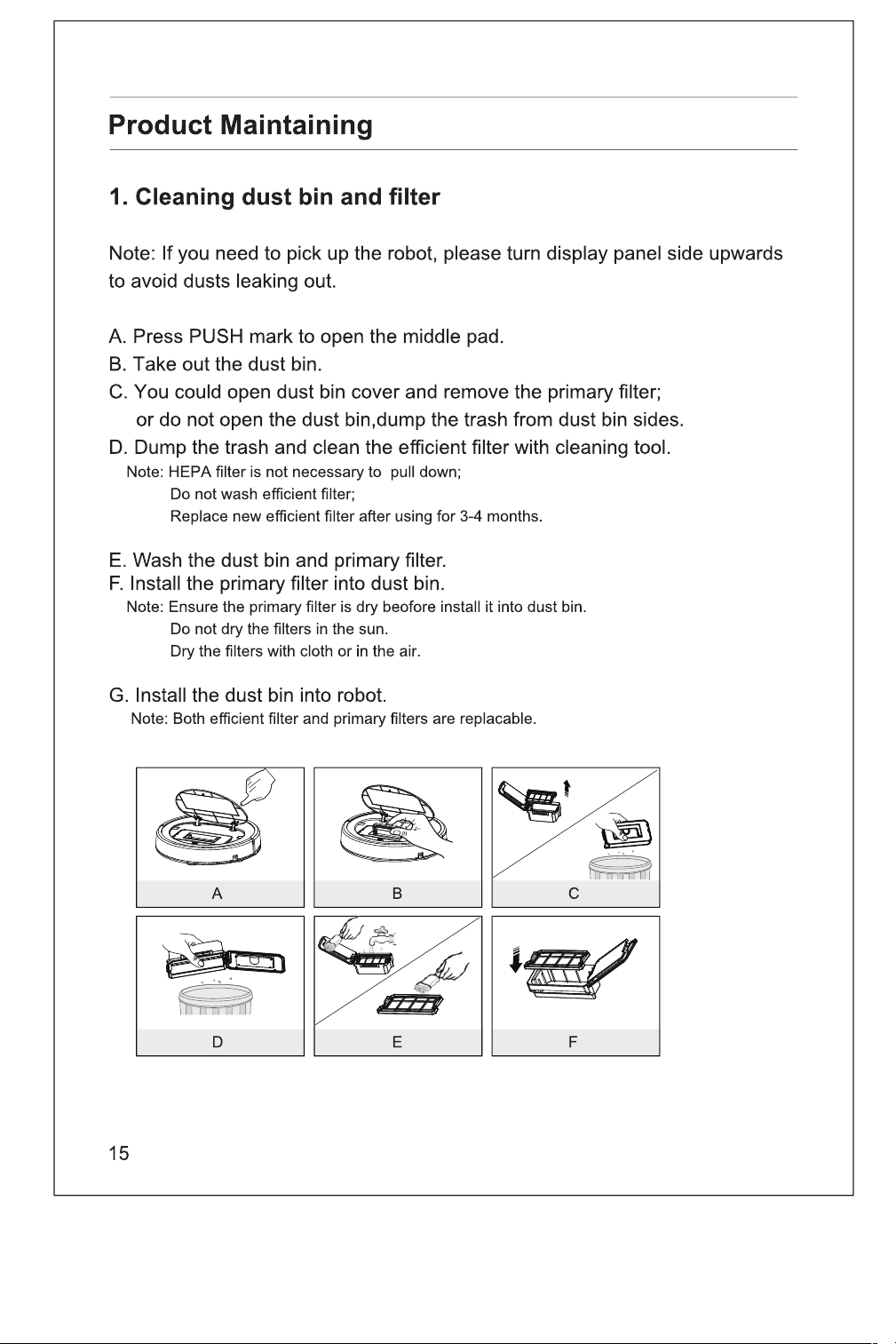 Product Maintaining

1. Cleaning dust bin and filter

Note: If you need to pick up the robot, please turn display panel side upwards to avoid dusts leaking out.

A. Press PUSH mark to open the middle pad.
B. Take out the dust bin.
C. You could open dust bin cover and remove the primary filter;
or do not open the dust bin,dump the trash from dust bin sides.
D. Dump the trash and clean the efficient filter with cleaning tool.
Note: HEPA filter is not necessary to pull down;
Do not wash efficient filter;
Replace new efficient filter after using for 3-4 months.

E. Wash the dust bin and primary filter.
F. Install the primary filter into dust bin.
Note: Ensure the primary filter is dry beofore install it into dust bin.
Do not dry the filters in the sun.
Dry the filters with cloth or in the air.

G. Install the dust bin into robot.
Note: Both efficient filter and primary filters are replacable.

A

B

C

D

E

F

15